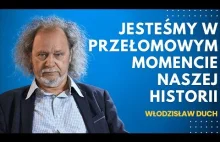 JESTEŚMY W PRZEŁOMOWYM MOMENCIE NASZEJ HISTORII

WŁODZISŁAW DUCH